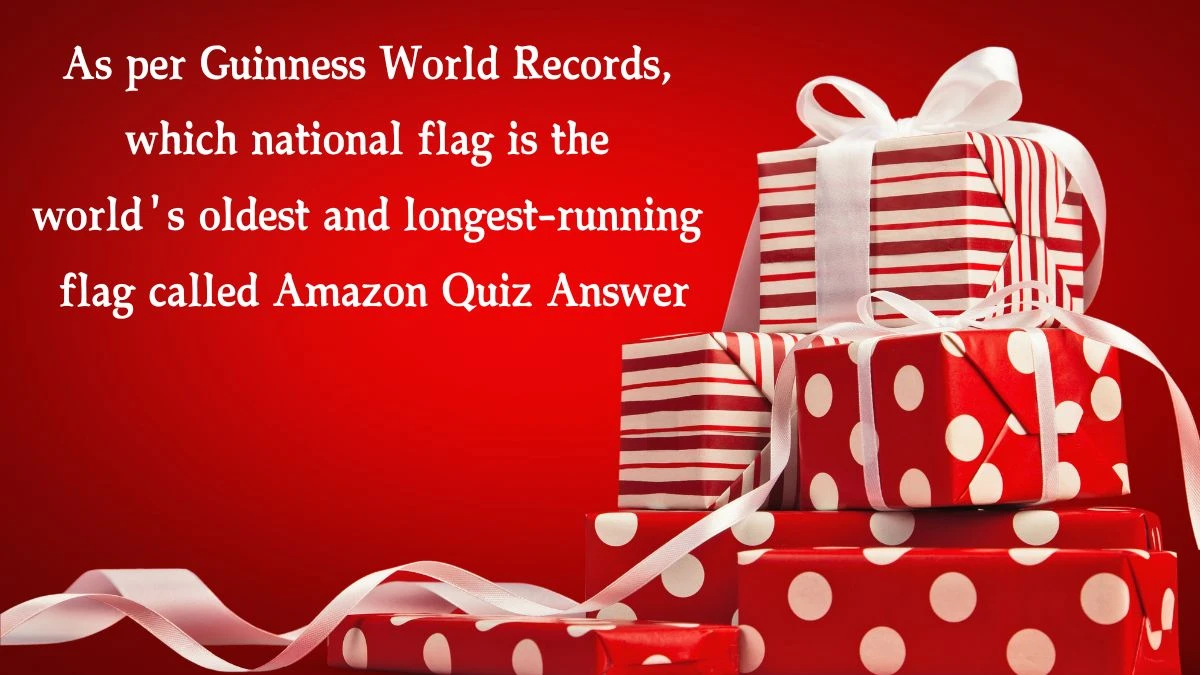 As per Guinness World Records, which national flag is the world's oldest and longest-running flag called Amazon Quiz Answer